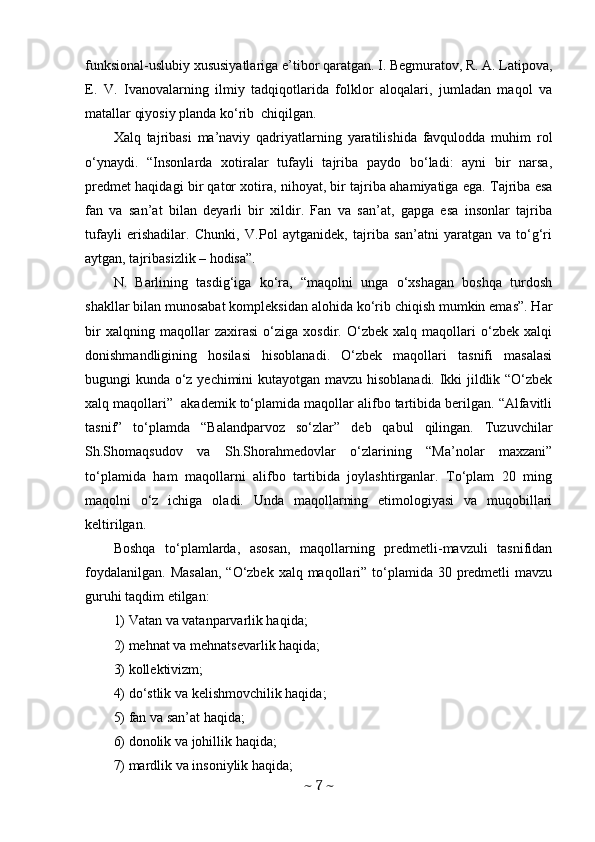 funksional-uslubiy xususiyatlariga e’tibor qaratgan. I. Begmuratov, R. A. Latipova, E. V. Ivanovalarning ilmiy tadqiqotlarida folklor aloqalari, jumladan maqol va matallar qiyosiy planda ko‘rib  chiqilgan.

Xalq tajribasi ma’naviy qadriyatlarning yaratilishida favqulodda muhim rol o‘ynaydi. “Insonlarda xotiralar tufayli tajriba paydo bo‘ladi: ayni bir narsa, predmet haqidagi bir qator xotira, nihoyat, bir tajriba ahamiyatiga ega. Tajriba esa fan va san’at bilan deyarli bir xildir. Fan va san’at, gapga esa insonlar tajriba tufayli erishadilar. Chunki, V.Pol aytganidek, tajriba san’atni yaratgan va to‘g‘ri aytgan, tajribasizlik – hodisa”.

N. Barlining tasdig‘iga ko‘ra, “maqolni unga o‘xshagan boshqa turdosh shakllar bilan munosabat kompleksidan alohida ko‘rib chiqish mumkin emas”. Har bir xalqning maqollar zaxirasi o‘ziga xosdir. O‘zbek xalq maqollari o‘zbek xalqi donishmandligining hosilasi hisoblanadi. O‘zbek maqollari tasnifi masalasi bugungi kunda o‘z yechimini kutayotgan mavzu hisoblanadi. Ikki jildlik “O‘zbek xalq maqollari”  akademik to‘plamida maqollar alifbo tartibida berilgan. “Alfavitli tasnif” to‘plamda “Balandparvoz so‘zlar” deb qabul qilingan. Tuzuvchilar Sh.Shomaqsudov va Sh.Shorahmedovlar o‘zlarining “Ma’nolar maxzani” to‘plamida ham maqollarni alifbo tartibida joylashtirganlar. To‘plam 20 ming maqolni o‘z ichiga oladi. Unda maqollarning etimologiyasi va muqobillari keltirilgan.

Boshqa to‘plamlarda, asosan, maqollarning predmetli-mavzuli tasnifidan foydalanilgan. Masalan, “O‘zbek xalq maqollari” to‘plamida 30 predmetli mavzu guruhi taqdim etilgan:

1) Vatan va vatanparvarlik haqida;

2) mehnat va mehnatsevarlik haqida;

3) kollektivizm;

4) do‘stlik va kelishmovchilik haqida;

5) fan va san’at haqida;

6) donolik va johillik haqida;

7) mardlik va insoniylik haqida;

~ 7 ~